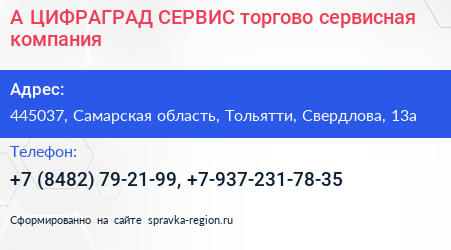 А ЦИФРАГРАД СЕРВИС торгово сервисная компания

Адрес:

445037, Самарская область, Тольятти, Свердлова, 13а

Телефон:

+7 (8482) 79-21-99, +7-937-231-78-35

Сформированно на сайте spravka-region.ru